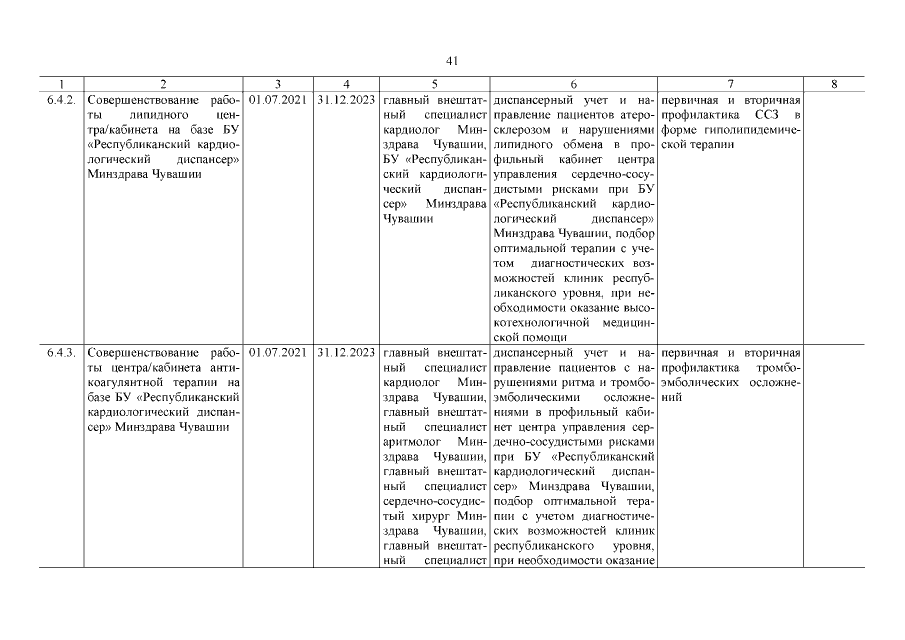 41

| 1 | 2 | 3 | 4 | 5 | 6 | 7 | 8 |
|---|---|---|---|---|---|---|---|
| 6.4.2. | Совершенствование работы липидного центра/кабинета на базе БУ «Республиканский кардиологический диспансер» Минздрава Чувашии | 01.07.2021 | 31.12.2023 | главный внештатный специалист кардиолог Минздрава Чувашии, БУ «Республиканский кардиологический диспансер» Минздрава Чувашии | диспансерный учет и направление пациентов атеросклерозом и нарушениями липидного обмена в профильный кабинет центра управления сердечно-сосудистыми рисками при БУ «Республиканский кардиологический диспансер» Минздрава Чувашии, подбор оптимальной терапии с учетом диагностических возможностей клиник республиканского уровня, при необходимости оказание высокотехнологичной медицинской помощи | первичная и вторичная профилактика ССЗ в форме гиполипидемической терапии | |
| 6.4.3. | Совершенствование работы центра/кабинета антикоагулянтной терапии на базе БУ «Республиканский кардиологический диспансер» Минздрава Чувашии | 01.07.2021 | 31.12.2023 | главный внештатный специалист кардиолог Минздрава Чувашии, главный внештатный специалист аритмолог Минздрава Чувашии, главный внештатный специалист сердечно-сосудистый хирург Минздрава Чувашии, главный внештатный специалист | диспансерный учет и направление пациентов с нарушениями ритма и тромбоэмболическими осложнениями в профильный кабинет центра управления сердечно-сосудистыми рисками при БУ «Республиканский кардиологический диспансер» Минздрава Чувашии, подбор оптимальной терапии с учетом диагностических возможностей клиник республиканского уровня, при необходимости оказание | первичная и вторичная профилактика тромбоэмболических осложнений | |